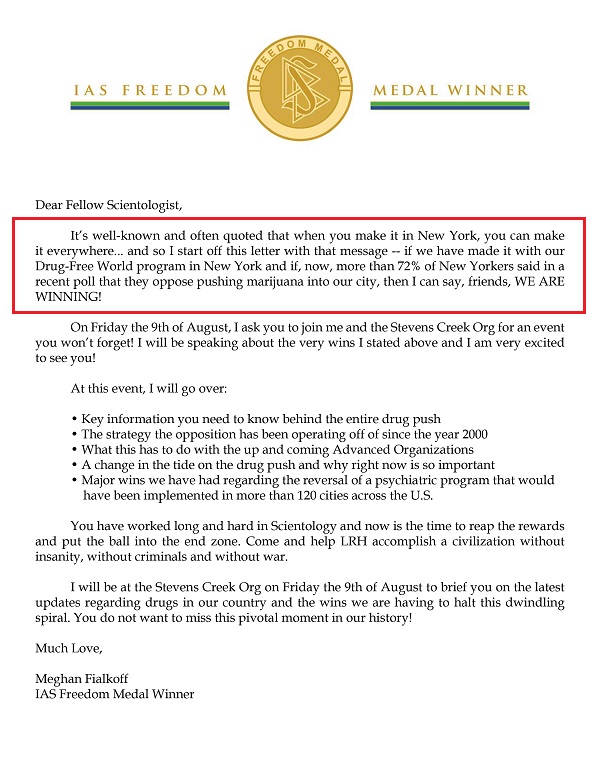 IAS FREEDOM

FREEDOM MEDAL

MEDAL WINNER

Dear Fellow Scientologist,

It's well-known and often quoted that when you make it in New York, you can make it everywhere... and so I start off this letter with that message -- if we have made it with our Drug-Free World program in New York and if, now, more than 72% of New Yorkers said in a recent poll that they oppose pushing marijuana into our city, then I can say, friends, WE ARE WINNING!

On Friday the 9th of August, I ask you to join me and the Stevens Creek Org for an event you won't forget! I will be speaking about the very wins I stated above and I am very excited to see you!

At this event, I will go over:

• Key information you need to know behind the entire drug push
• The strategy the opposition has been operating off of since the year 2000
• What this has to do with the up and coming Advanced Organizations
• A change in the tide on the drug push and why right now is so important
• Major wins we have had regarding the reversal of a psychiatric program that would have been implemented in more than 120 cities across the U.S.

You have worked long and hard in Scientology and now is the time to reap the rewards and put the ball into the end zone. Come and help LRH accomplish a civilization without insanity, without criminals and without war.

I will be at the Stevens Creek Org on Friday the 9th of August to brief you on the latest updates regarding drugs in our country and the wins we are having to halt this dwindling spiral. You do not want to miss this pivotal moment in our history!

Much Love,

Meghan Fialkoff
IAS Freedom Medal Winner